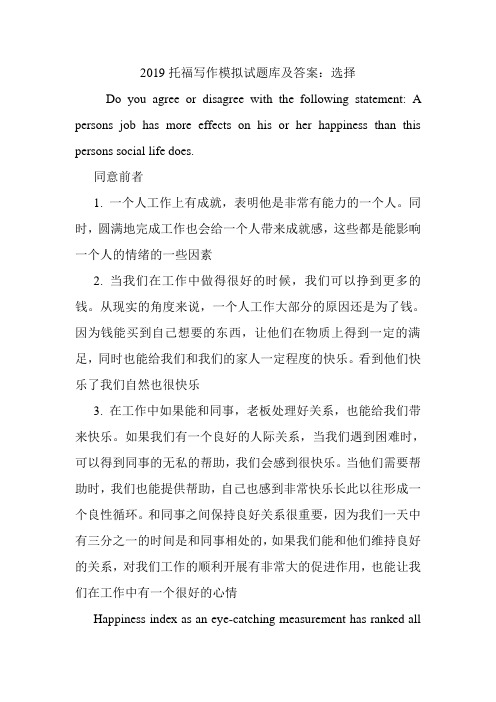 2019 托福写作模拟试题库及答案：选择

Do you agree or disagree with the following statement: A persons job has more effects on his or her happiness than this persons social life does.

同意前者

1. 一个人工作上有成就，表明他是非常有能力的一个人。同时，圆满地完成工作也会给一个人带来成就感，这些都是能影响一个人的情绪的一些因素

2. 当我们在工作中做得很好的时候，我们可以挣到更多的钱。从现实的角度来说，一个人工作大部分的原因还是为了钱。因为钱能买到自己想要的东西，让他们在物质上得到一定的满足，同时也能给我们和我们的家人一定程度的快乐。看到他们快乐了我们自然也很快乐

3. 在工作中如果能和同事，老板处理好关系，也能给我们带来快乐。如果我们有一个良好的人际关系，当我们遇到困难时，可以得到同事的无私的帮助，我们会感到很快乐。当他们需要帮助时，我们也能提供帮助，自己也感到非常快乐长此以往形成一个良性循环。和同事之间保持良好关系很重要，因为我们一天中有三分之一的时间是和同事相处的，如果我们能和他们维持良好的关系，对我们工作的顺利开展有非常大的促进作用，也能让我们在工作中有一个很好的心情

Happiness index as an eye-catching measurement has ranked all